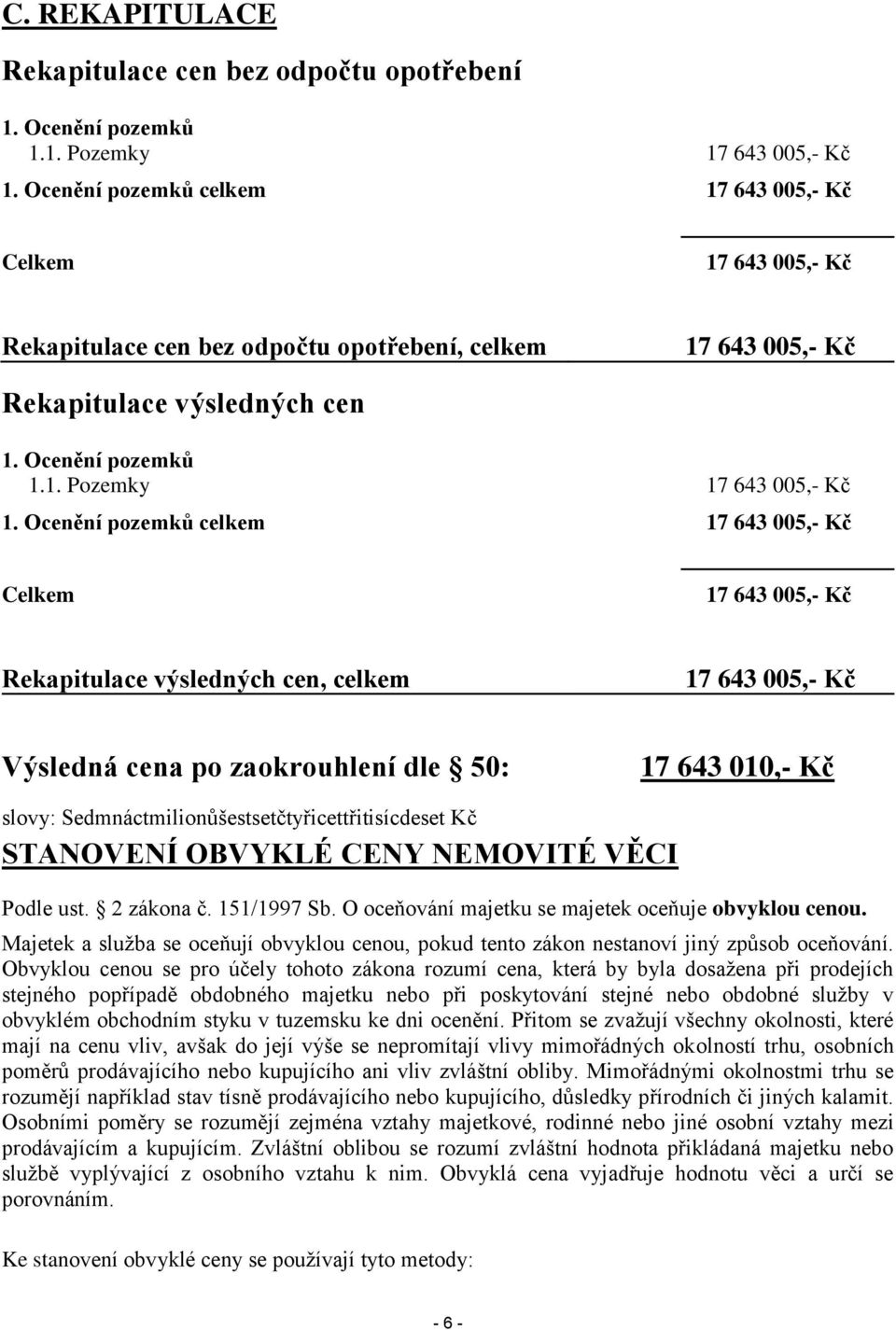 C. REKAPITULACE

Rekapitulace cen bez odpočtu opotřebení

1. Ocenění pozemků
1.1. Pozemky 17 643 005,- Kč
1. Ocenění pozemků celkem 17 643 005,- Kč

Celkem 17 643 005,- Kč

Rekapitulace cen bez odpočtu opotřebení, celkem 17 643 005,- Kč

Rekapitulace výsledných cen

1. Ocenění pozemků
1.1. Pozemky 17 643 005,- Kč
1. Ocenění pozemků celkem 17 643 005,- Kč

Celkem 17 643 005,- Kč

Rekapitulace výsledných cen, celkem 17 643 005,- Kč

Výsledná cena po zaokrouhlení dle § 50: 17 643 010,- Kč

slovy: Sedmnáctmilionůšestsetčtyřicettřitisícdeset Kč

STANOVENÍ OBVYKLÉ CENY NEMOVITÉ VĚCI

Podle ust. § 2 zákona č. 151/1997 Sb. O oceňování majetku se majetek oceňuje obvyklou cenou.

Majetek a služba se oceňují obvyklou cenou, pokud tento zákon nestanoví jiný způsob oceňování. Obvyklou cenou se pro účely tohoto zákona rozumí cena, která by byla dosažena při prodejích stejného popřípadě obdobného majetku nebo při poskytování stejné nebo obdobné služby v obvyklém obchodním styku v tuzemsku ke dni ocenění. Přitom se zvažují všechny okolnosti, které mají na cenu vliv, avšak do její výše se nepromítají vlivy mimořádných okolností trhu, osobních poměrů prodávajícího nebo kupujícího ani vliv zvláštní obliby. Mimořádnými okolnostmi trhu se rozumějí například stav tísně prodávajícího nebo kupujícího, důsledky přírodních či jiných kalamit. Osobními poměry se rozumějí zejména vztahy majetkové, rodinné nebo jiné osobní vztahy mezi prodávajícím a kupujícím. Zvláštní oblibou se rozumí zvláštní hodnota přikládaná majetku nebo službě vyplývající z osobního vztahu k nim. Obvyklá cena vyjadřuje hodnotu věci a určí se porovnáním.

Ke stanovení obvyklé ceny se používají tyto metody:

- 6 -